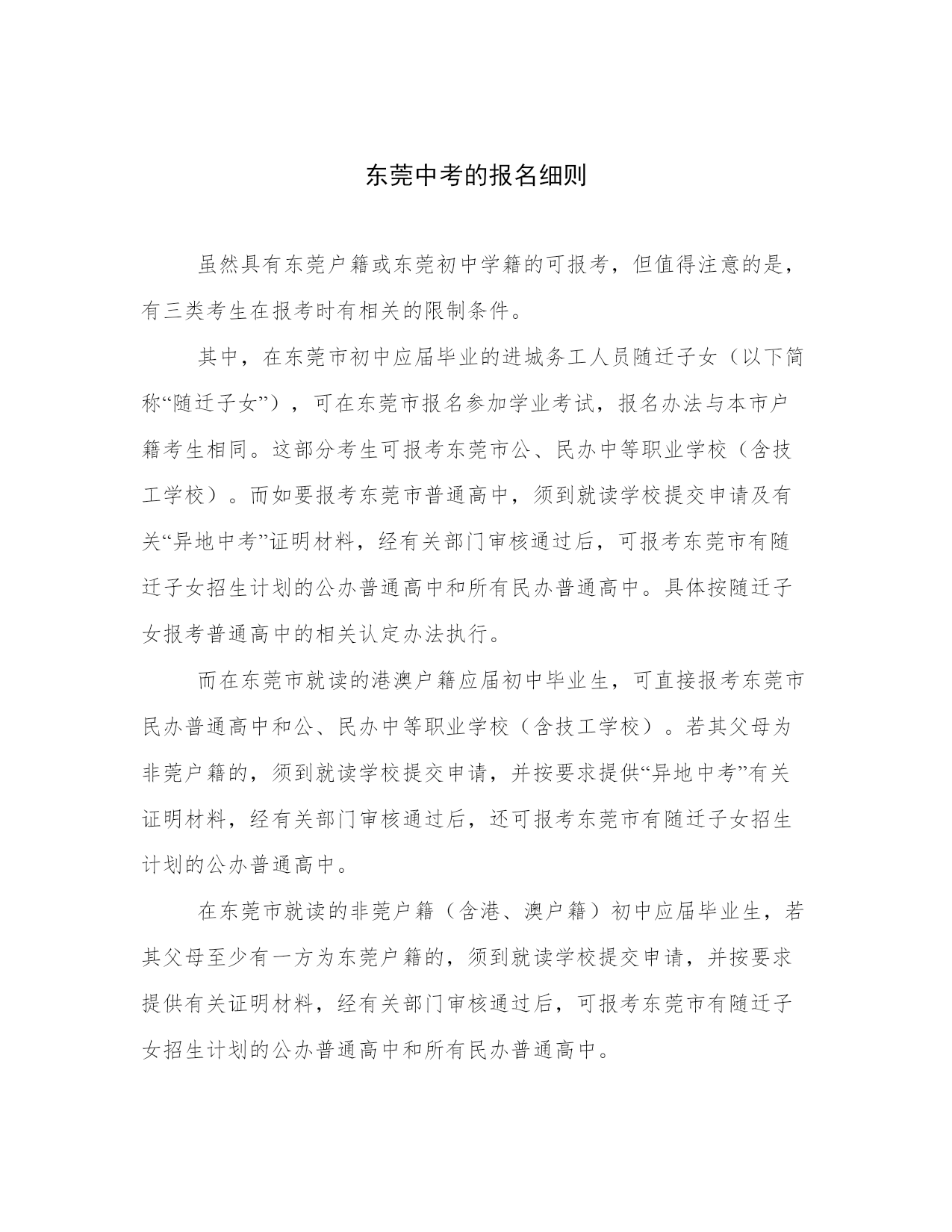 东莞中考的报名细则

虽然具有东莞户籍或东莞初中学籍的可报考，但值得注意的是，有三类考生在报考时有相关的限制条件。

其中，在东莞市初中应届毕业的进城务工人员随迁子女（以下简称“随迁子女”），可在东莞市报名参加学业考试，报名办法与本市户籍考生相同。这部分考生可报考东莞市公、民办中等职业学校（含技工学校）。而如要报考东莞市普通高中，须到就读学校提交申请及有关“异地中考”证明材料，经有关部门审核通过后，可报考东莞市有随迁子女招生计划的公办普通高中和所有民办普通高中。具体按随迁子女报考普通高中的相关认定办法执行。

而在东莞市就读的港澳户籍应届初中毕业生，可直接报考东莞市民办普通高中和公、民办中等职业学校（含技工学校）。若其父母为非莞户籍的，须到就读学校提交申请，并按要求提供“异地中考”有关证明材料，经有关部门审核通过后，还可报考东莞市有随迁子女招生计划的公办普通高中。

在东莞市就读的非莞户籍（含港、澳户籍）初中应届毕业生，若其父母至少有一方为东莞户籍的，须到就读学校提交申请，并按要求提供有关证明材料，经有关部门审核通过后，可报考东莞市有随迁子女招生计划的公办普通高中和所有民办普通高中。